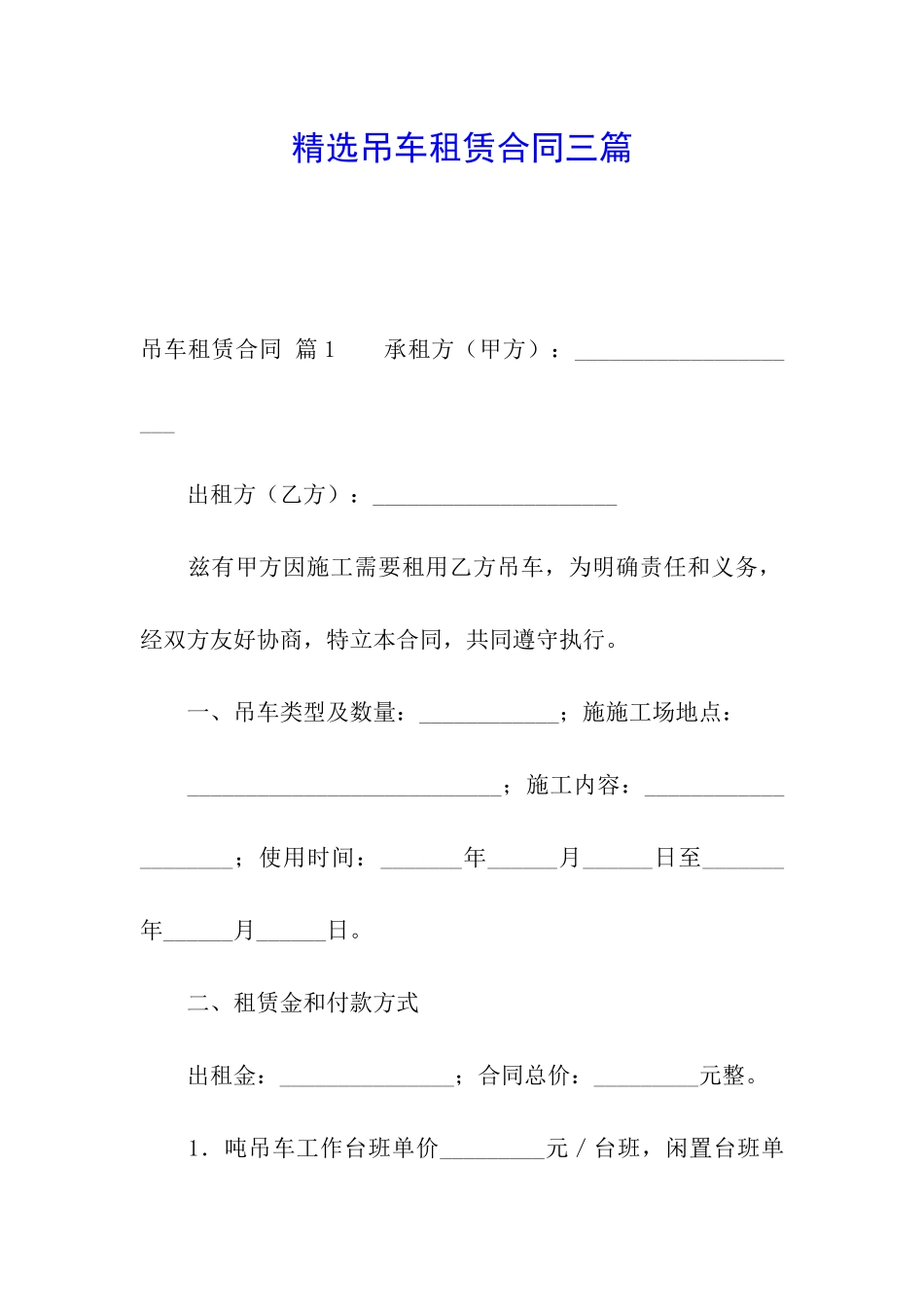 精选吊车租赁合同三篇

吊车租赁合同 篇1 承租方（甲方）：____

出租方（乙方）：____

兹有甲方因施工需要租用乙方吊车，为明确责任和义务，经双方友好协商，特立本合同，共同遵守执行。

一、吊车类型及数量：____；施施工场地点：____；施工内容：____；使用时间：____年____月____日至____年____月____日。

二、租赁金和付款方式

出租金：____；合同总价：____元整。

1．吨吊车工作台班单价____元／台班，闲置台班单